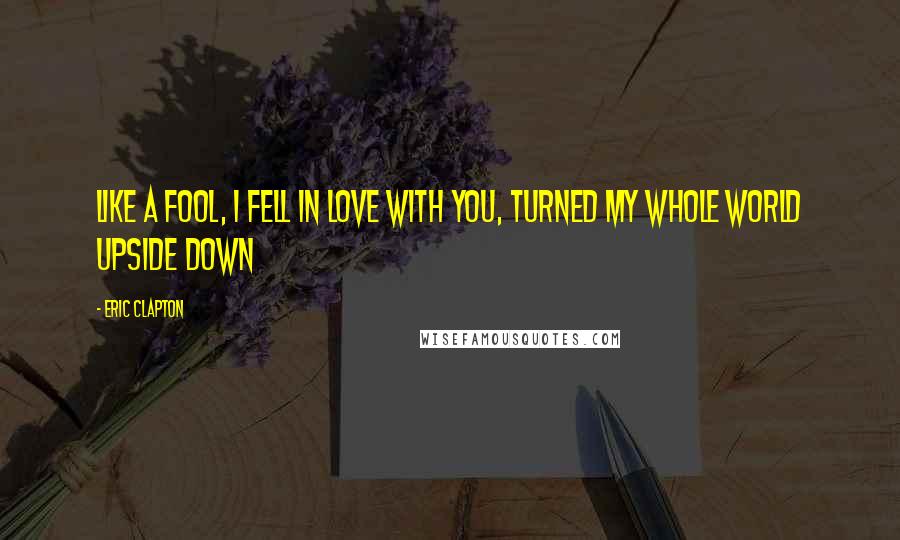 LIKE A FOOL, I FELL IN LOVE WITH YOU, TURNED MY WHOLE WORLD UPSIDE DOWN

- ERIC CLAPTON

WISEFAMOUSQUOTES.COM